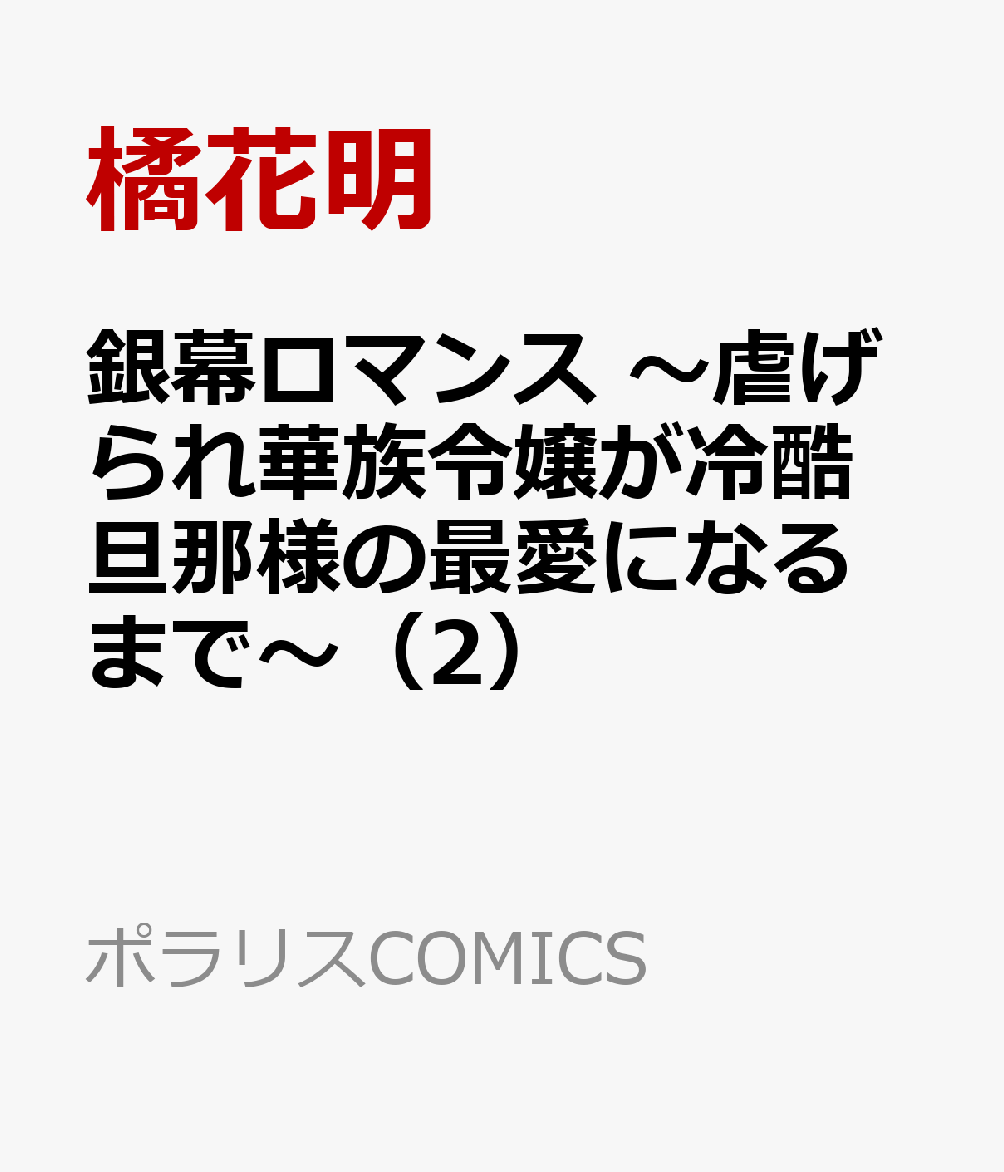 橘花明

銀幕ロマンス ～虐げられ華族令嬢が冷酷旦那様の最愛になるまで～（2）

ポラリスCOMICS